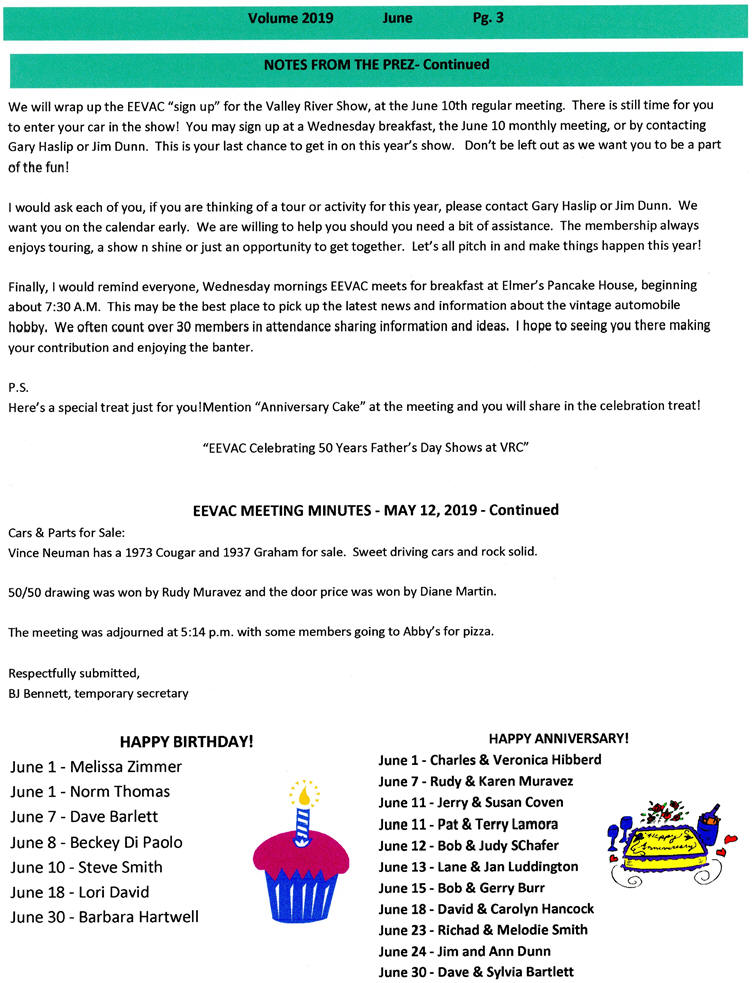 Volume 2019 June Pg. 3

NOTES FROM THE PREZ- Continued

We will wrap up the EEVAC "sign up" for the Valley River Show, at the June 10th regular meeting. There is still time for you to enter your car in the show! You may sign up at a Wednesday breakfast, the June 10 monthly meeting, or by contacting Gary Haslip or Jim Dunn. This is your last chance to get in on this year's show. Don't be left out as we want you to be a part of the fun!

I would ask each of you, if you are thinking of a tour or activity for this year, please contact Gary Haslip or Jim Dunn. We want you on the calendar early. We are willing to help you should you need a bit of assistance. The membership always enjoys touring, a show n shine or just an opportunity to get together. Let's all pitch in and make things happen this year!

Finally, I would remind everyone, Wednesday mornings EEVAC meets for breakfast at Elmer's Pancake House, beginning about 7:30 A.M. This may be the best place to pick up the latest news and information about the vintage automobile hobby. We often count over 30 members in attendance sharing information and ideas. I hope to seeing you there making your contribution and enjoying the banter.

P.S.
Here's a special treat just for you!Mention "Anniversary Cake" at the meeting and you will share in the celebration treat!

"EEVAC Celebrating 50 Years Father's Day Shows at VRC"

EEVAC MEETING MINUTES - MAY 12, 2019 - Continued

Cars & Parts for Sale:
Vince Neuman has a 1973 Cougar and 1937 Graham for sale. Sweet driving cars and rock solid.

50/50 drawing was won by Rudy Muravez and the door price was won by Diane Martin.

The meeting was adjourned at 5:14 p.m. with some members going to Abby's for pizza.

Respectfully submitted,
BJ Bennett, temporary secretary

HAPPY BIRTHDAY!
June 1 - Melissa Zimmer
June 1 - Norm Thomas
June 7 - Dave Barlett
June 8 - Beckey Di Paolo
June 10 - Steve Smith
June 18 - Lori David
June 30 - Barbara Hartwell

HAPPY ANNIVERSARY!
June 1 - Charles & Veronica Hibberd
June 7 - Rudy & Karen Muravez
June 11 - Jerry & Susan Coven
June 11 - Pat & Terry Lamora
June 12 - Bob & Judy SChafer
June 13 - Lane & Jan Luddington
June 15 - Bob & Gerry Burr
June 18 - David & Carolyn Hancock
June 23 - Richad & Melodie Smith
June 24 - Jim and Ann Dunn
June 30 - Dave & Sylvia Bartlett

Happy Anniversary